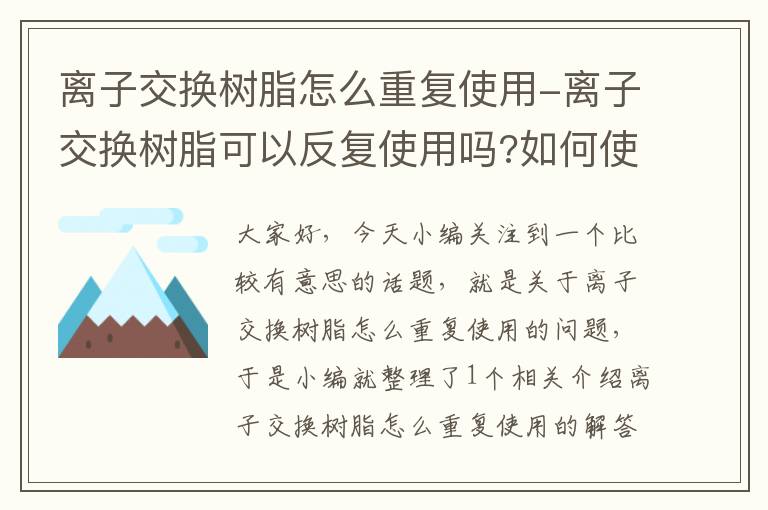 离子交换树脂怎么重复使用-离子交换树脂可以反复使用吗?如何使

大家好，今天小编关注到一个比较有意思的话题，就是关于离子交换树脂怎么重复使用的问题，于是小编就整理了1个相关介绍离子交换树脂怎么重复使用的解答